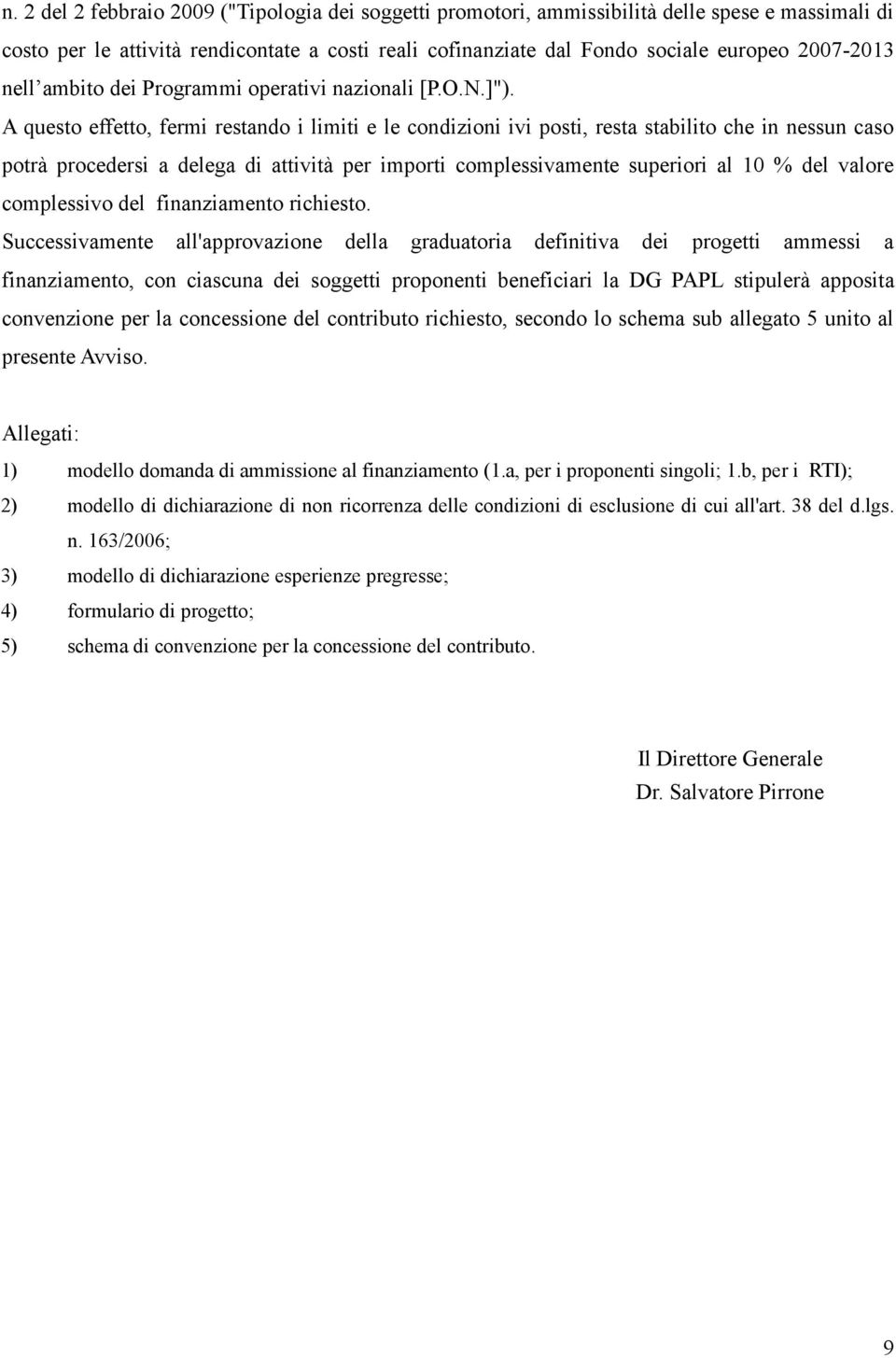 n. 2 del 2 febbraio 2009 ("Tipologia dei soggetti promotori, ammissibilità delle spese e massimali di costo per le attività rendicontate a costi reali cofinanziate dal Fondo sociale europeo 2007-2013 nell'ambito dei Programmi operativi nazionali [P.O.N.]").

A questo effetto, fermi restando i limiti e le condizioni ivi posti, resta stabilito che in nessun caso potrà procedersi a delega di attività per importi complessivamente superiori al 10 % del valore complessivo del finanziamento richiesto.

Successivamente all'approvazione della graduatoria definitiva dei progetti ammessi a finanziamento, con ciascuna dei soggetti proponenti beneficiari la DG PAPL stipulerà apposita convenzione per la concessione del contributo richiesto, secondo lo schema sub allegato 5 unito al presente Avviso.

Allegati:
1) modello domanda di ammissione al finanziamento (1.a, per i proponenti singoli; 1.b, per i RTI);
2) modello di dichiarazione di non ricorrenza delle condizioni di esclusione di cui all'art. 38 del d.lgs. n. 163/2006;
3) modello di dichiarazione esperienze pregresse;
4) formulario di progetto;
5) schema di convenzione per la concessione del contributo.

Il Direttore Generale
Dr. Salvatore Pirrone

9